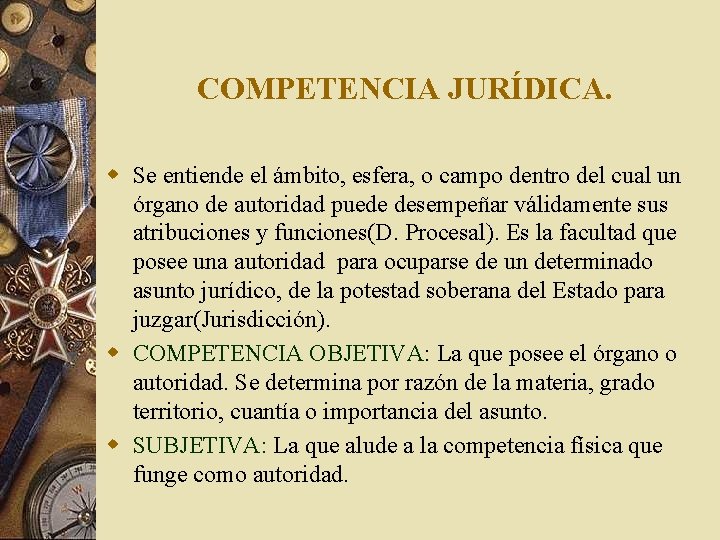 COMPETENCIA JURÍDICA.

Se entiende el ámbito, esfera, o campo dentro del cual un órgano de autoridad puede desempeñar válidamente sus atribuciones y funciones(D. Procesal). Es la facultad que posee una autoridad para ocuparse de un determinado asunto jurídico, de la potestad soberana del Estado para juzgar(Jurisdicción).

COMPETENCIA OBJETIVA: La que posee el órgano o autoridad. Se determina por razón de la materia, grado territorio, cuantía o importancia del asunto.

SUBJETIVA: La que alude a la competencia física que funge como autoridad.